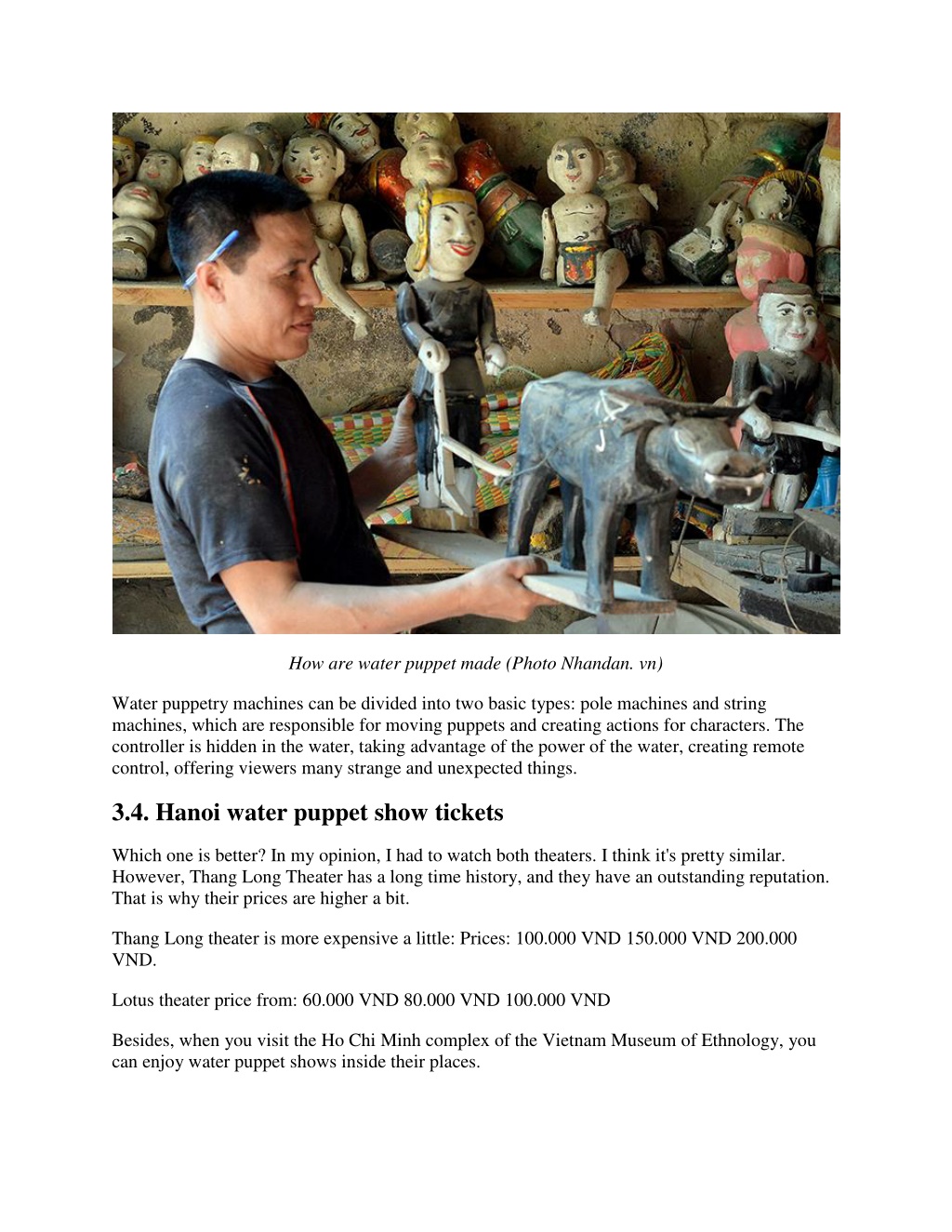 How are water puppet made (Photo Nhandan. vn)

Water puppetry machines can be divided into two basic types: pole machines and string machines, which are responsible for moving puppets and creating actions for characters. The controller is hidden in the water, taking advantage of the power of the water, creating remote control, offering viewers many strange and unexpected things.

3.4. Hanoi water puppet show tickets

Which one is better? In my opinion, I had to watch both theaters. I think it's pretty similar. However, Thang Long Theater has a long time history, and they have an outstanding reputation. That is why their prices are higher a bit.

Thang Long theater is more expensive a little: Prices: 100.000 VND 150.000 VND 200.000 VND.

Lotus theater price from: 60.000 VND 80.000 VND 100.000 VND

Besides, when you visit the Ho Chi Minh complex of the Vietnam Museum of Ethnology, you can enjoy water puppet shows inside their places.